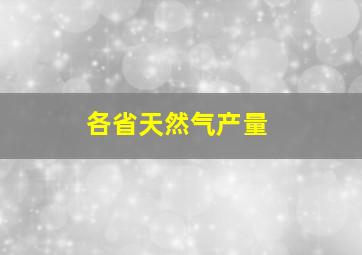 各省天然气产量